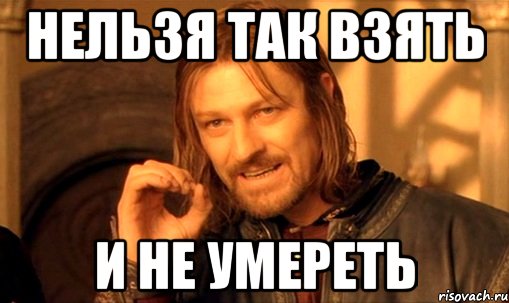 НЕЛЬЗЯ ТАК ВЗЯТЬ

И НЕ УМЕРЕТЬ

risovach.ru